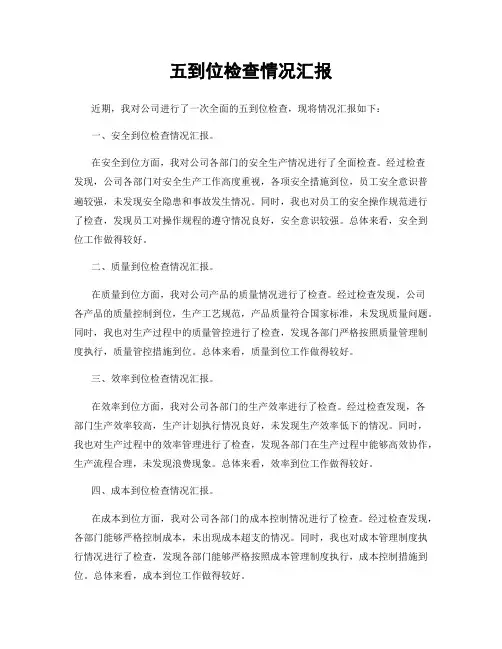 五到位检查情况汇报

近期，我对公司进行了一次全面的五到位检查，现将情况汇报如下：

一、安全到位检查情况汇报。

在安全到位方面，我对公司各部门的安全生产情况进行了全面检查。经过检查发现，公司各部门对安全生产工作高度重视，各项安全措施到位，员工安全意识普遍较强，未发现安全隐患和事故发生情况。同时，我也对员工的安全操作规范进行了检查，发现员工对操作规程的遵守情况良好，安全意识较强。总体来看，安全到位工作做得较好。

二、质量到位检查情况汇报。

在质量到位方面，我对公司产品的质量情况进行了检查。经过检查发现，公司各产品的质量控制到位，生产工艺规范，产品质量符合国家标准，未发现质量问题。同时，我也对生产过程中的质量管控进行了检查，发现各部门严格按照质量管理制度执行，质量管控措施到位。总体来看，质量到位工作做得较好。

三、效率到位检查情况汇报。

在效率到位方面，我对公司各部门的生产效率进行了检查。经过检查发现，各部门生产效率较高，生产计划执行情况良好，未发现生产效率低下的情况。同时，我也对生产过程中的效率管理进行了检查，发现各部门在生产过程中能够高效协作，生产流程合理，未发现浪费现象。总体来看，效率到位工作做得较好。

四、成本到位检查情况汇报。

在成本到位方面，我对公司各部门的成本控制情况进行了检查。经过检查发现，各部门能够严格控制成本，未出现成本超支的情况。同时，我也对成本管理制度执行情况进行了检查，发现各部门能够严格按照成本管理制度执行，成本控制措施到位。总体来看，成本到位工作做得较好。